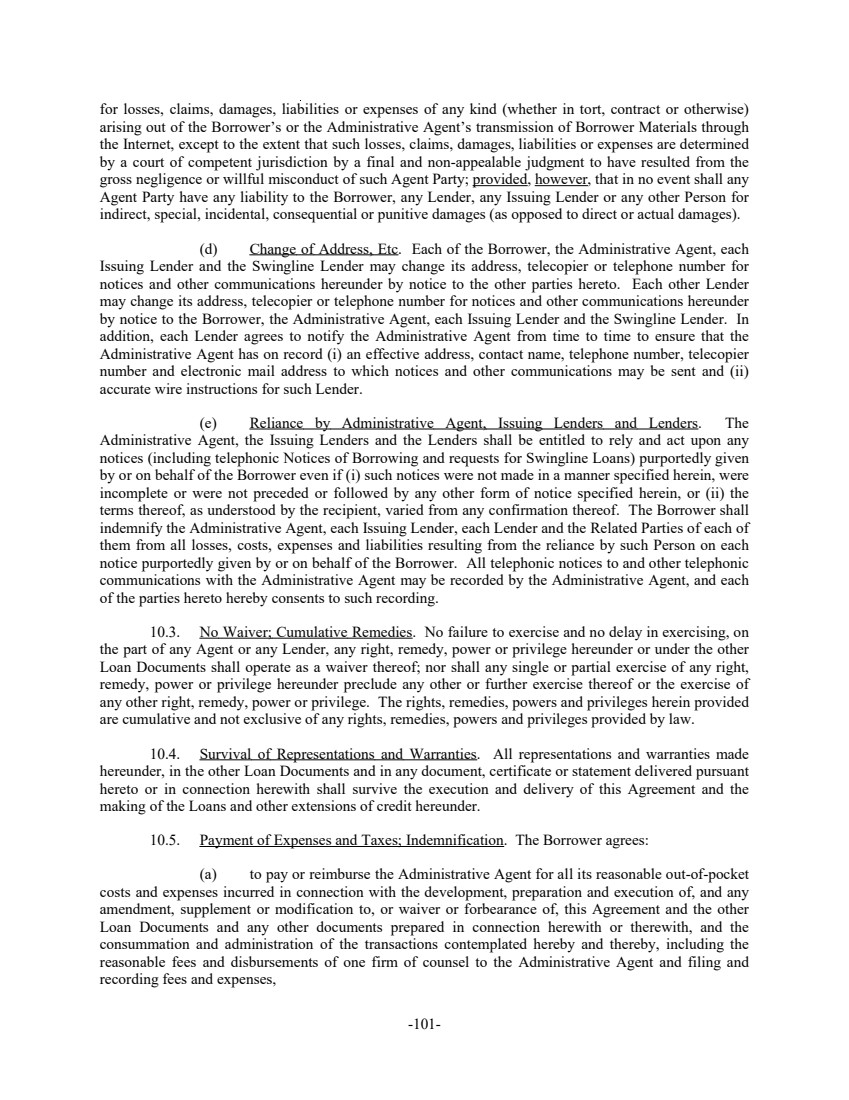 for losses, claims, damages, liabilities or expenses of any kind (whether in tort, contract or otherwise) arising out of the Borrower's or the Administrative Agent's transmission of Borrower Materials through the Internet, except to the extent that such losses, claims, damages, liabilities or expenses are determined by a court of competent jurisdiction by a final and non-appealable judgment to have resulted from the gross negligence or willful misconduct of such Agent Party; provided, however, that in no event shall any Agent Party have any liability to the Borrower, any Lender, any Issuing Lender or any other Person for indirect, special, incidental, consequential or punitive damages (as opposed to direct or actual damages).

(d) Change of Address, Etc. Each of the Borrower, the Administrative Agent, each Issuing Lender and the Swingline Lender may change its address, telecopier or telephone number for notices and other communications hereunder by notice to the other parties hereto. Each other Lender may change its address, telecopier or telephone number for notices and other communications hereunder by notice to the Borrower, the Administrative Agent, each Issuing Lender and the Swingline Lender. In addition, each Lender agrees to notify the Administrative Agent from time to time to ensure that the Administrative Agent has on record (i) an effective address, contact name, telephone number, telecopier number and electronic mail address to which notices and other communications may be sent and (ii) accurate wire instructions for such Lender.

(e) Reliance by Administrative Agent, Issuing Lenders and Lenders. The Administrative Agent, the Issuing Lenders and the Lenders shall be entitled to rely and act upon any notices (including telephonic Notices of Borrowing and requests for Swingline Loans) purportedly given by or on behalf of the Borrower even if (i) such notices were not made in a manner specified herein, were incomplete or were not preceded or followed by any other form of notice specified herein, or (ii) the terms thereof, as understood by the recipient, varied from any confirmation thereof. The Borrower shall indemnify the Administrative Agent, each Issuing Lender, each Lender and the Related Parties of each of them from all losses, costs, expenses and liabilities resulting from the reliance by such Person on each notice purportedly given by or on behalf of the Borrower. All telephonic notices to and other telephonic communications with the Administrative Agent may be recorded by the Administrative Agent, and each of the parties hereto hereby consents to such recording.

10.3. No Waiver; Cumulative Remedies. No failure to exercise and no delay in exercising, on the part of any Agent or any Lender, any right, remedy, power or privilege hereunder or under the other Loan Documents shall operate as a waiver thereof; nor shall any single or partial exercise of any right, remedy, power or privilege hereunder preclude any other or further exercise thereof or the exercise of any other right, remedy, power or privilege. The rights, remedies, powers and privileges herein provided are cumulative and not exclusive of any rights, remedies, powers and privileges provided by law.

10.4. Survival of Representations and Warranties. All representations and warranties made hereunder, in the other Loan Documents and in any document, certificate or statement delivered pursuant hereto or in connection herewith shall survive the execution and delivery of this Agreement and the making of the Loans and other extensions of credit hereunder.

10.5. Payment of Expenses and Taxes; Indemnification. The Borrower agrees:

(a) to pay or reimburse the Administrative Agent for all its reasonable out-of-pocket costs and expenses incurred in connection with the development, preparation and execution of, and any amendment, supplement or modification to, or waiver or forbearance of, this Agreement and the other Loan Documents and any other documents prepared in connection herewith or therewith, and the consummation and administration of the transactions contemplated hereby and thereby, including the reasonable fees and disbursements of one firm of counsel to the Administrative Agent and filing and recording fees and expenses,

-101-